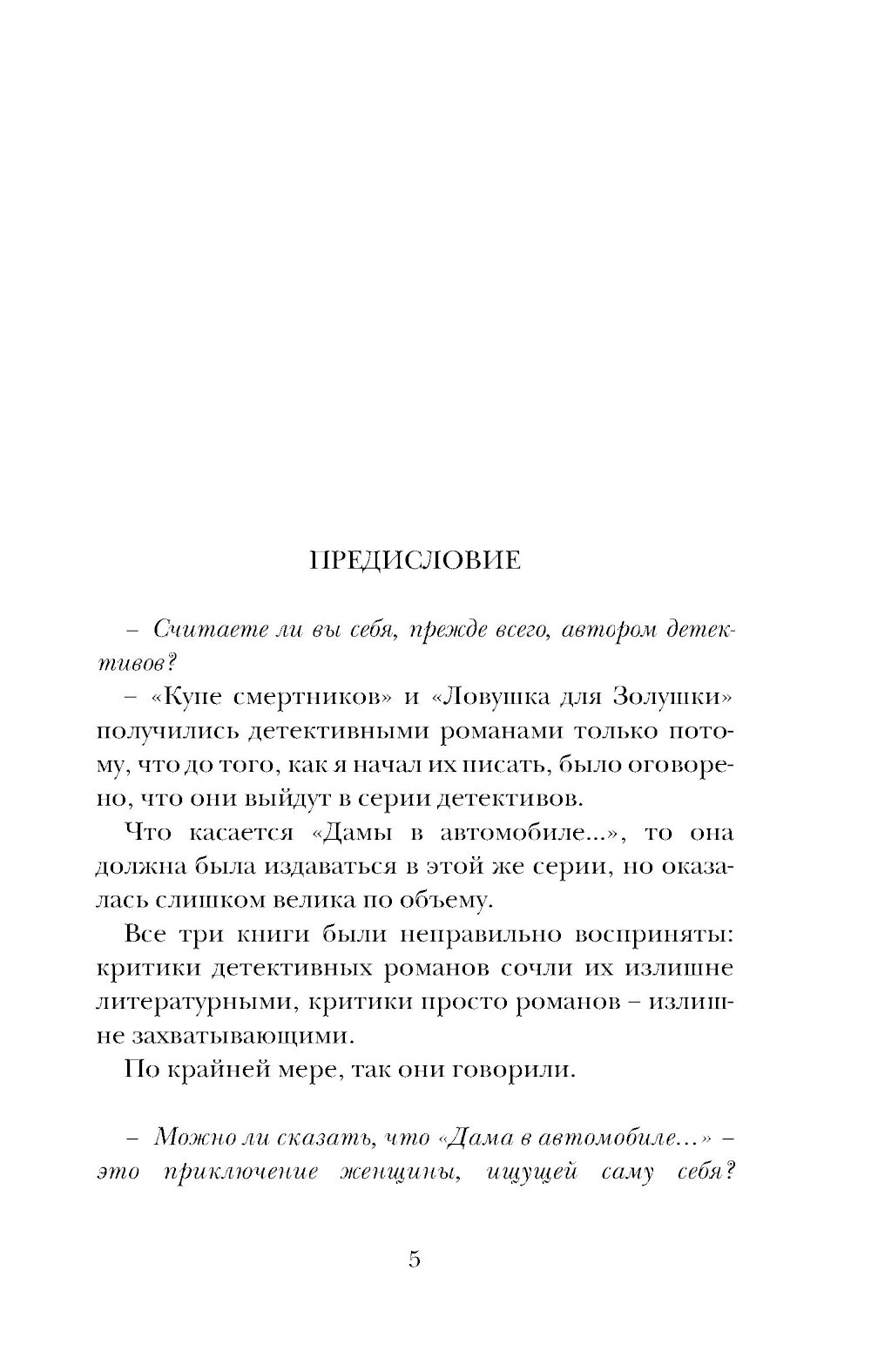 ПРЕДИСЛОВИЕ

– Считаете ли вы себя, прежде всего, автором детективов?

– «Купе смертников» и «Ловушка для Золушки» получились детективными романами только потому, что до того, как я начал их писать, было оговорено, что они выйдут в серии детективов.

Что касается «Дамы в автомобиле...», то она должна была издаваться в этой же серии, но оказалась слишком велика по объему.

Все три книги были неправильно восприняты: критики детективных романов сочли их излишне литературными, критики просто романов – излишне захватывающими.

По крайней мере, так они говорили.

– Можно ли сказать, что «Дама в автомобиле...» – это приключение женщины, ищущей саму себя?

5